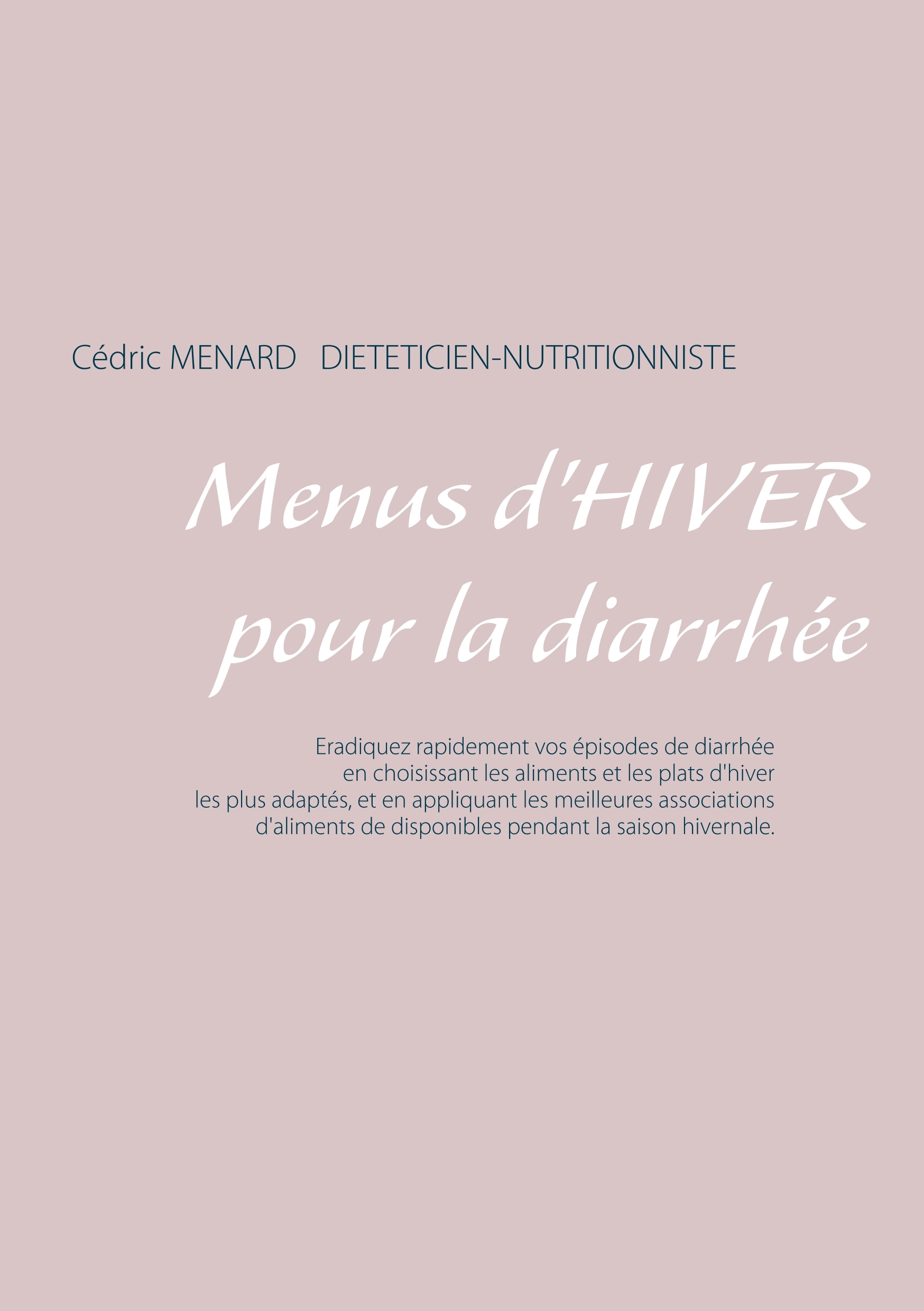 Cédric MENARD DIETETICIEN-NUTRITIONNISTE

Menus d'HIVER pour la diarrhée

Eradiquez rapidement vos épisodes de diarrhée en choisissant les aliments et les plats d'hiver les plus adaptés, et en appliquant les meilleures associations d'aliments de disponibles pendant la saison hivernale.